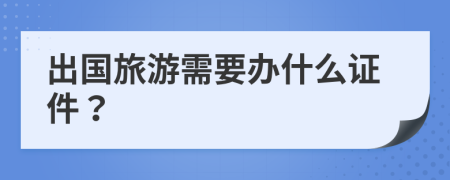 出国旅游需要办什么证件？